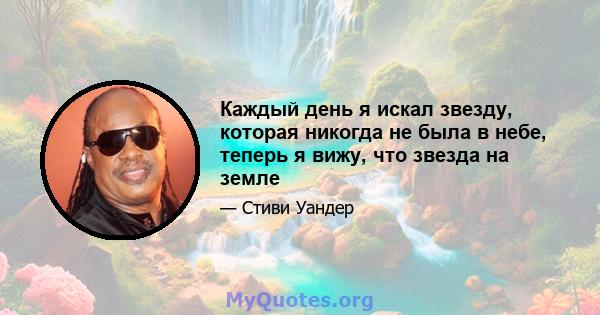 Каждый день я искал звезду, которая никогда не была в небе, теперь я вижу, что звезда на земле

— Стиви Уандер

MyQuotes.org